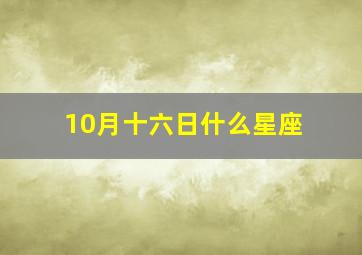 10月十六日什么星座